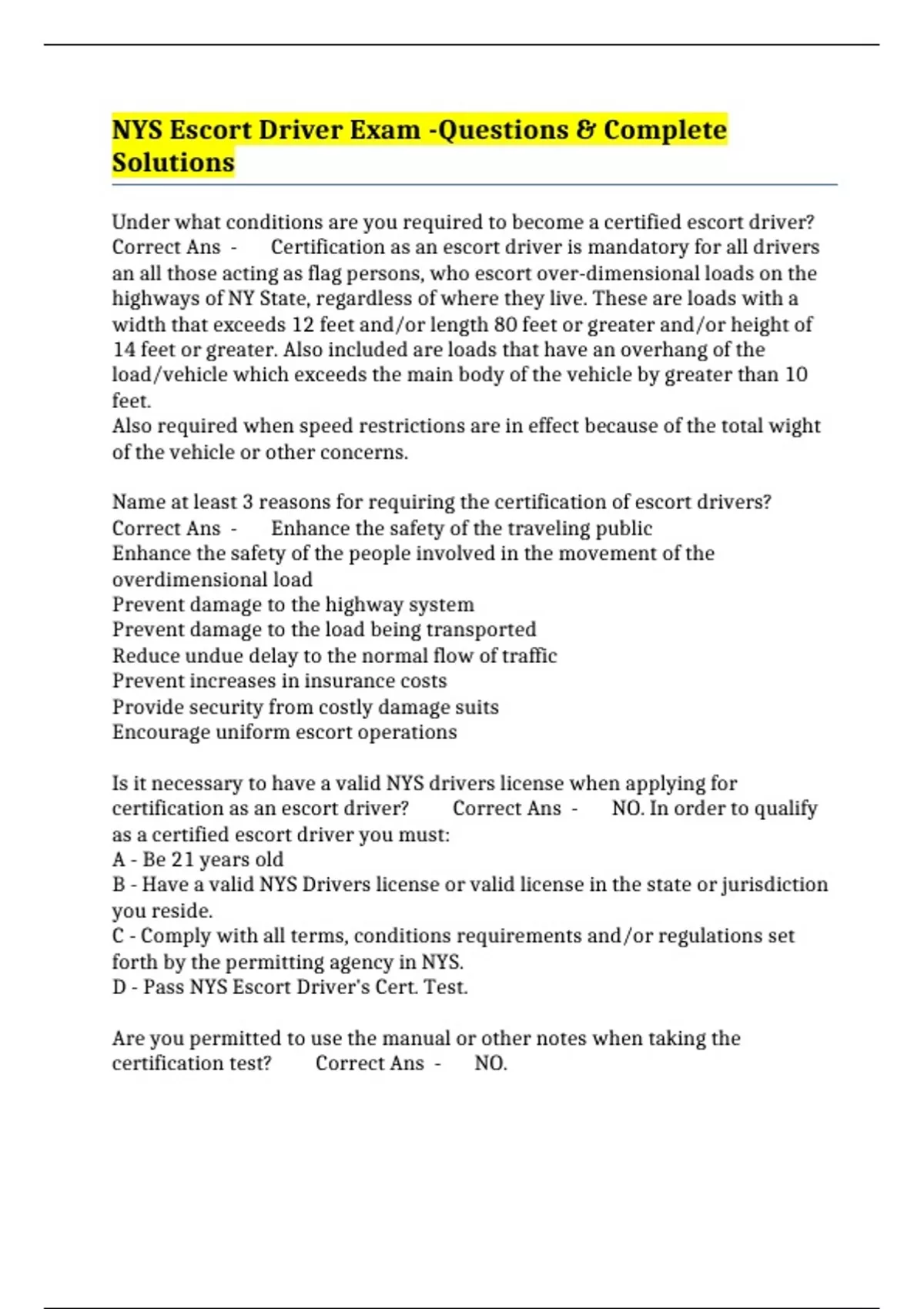 NYS Escort Driver Exam -Questions & Complete Solutions

Under what conditions are you required to become a certified escort driver? Correct Ans - Certification as an escort driver is mandatory for all drivers an all those acting as flag persons, who escort over-dimensional loads on the highways of NY State, regardless of where they live. These are loads with a width that exceeds 12 feet and/or length 80 feet or greater and/or height of 14 feet or greater. Also included are loads that have an overhang of the load/vehicle which exceeds the main body of the vehicle by greater than 10 feet.
Also required when speed restrictions are in effect because of the total wight of the vehicle or other concerns.

Name at least 3 reasons for requiring the certification of escort drivers? Correct Ans - Enhance the safety of the traveling public
Enhance the safety of the people involved in the movement of the overdimensional load
Prevent damage to the highway system
Prevent damage to the load being transported
Reduce undue delay to the normal flow of traffic
Prevent increases in insurance costs
Provide security from costly damage suits
Encourage uniform escort operations

Is it necessary to have a valid NYS drivers license when applying for certification as an escort driver? Correct Ans - NO. In order to qualify as a certified escort driver you must:
A - Be 21 years old
B - Have a valid NYS Drivers license or valid license in the state or jurisdiction you reside.
C - Comply with all terms, conditions requirements and/or regulations set forth by the permitting agency in NYS.
D - Pass NYS Escort Driver's Cert. Test.

Are you permitted to use the manual or other notes when taking the certification test? Correct Ans - NO.